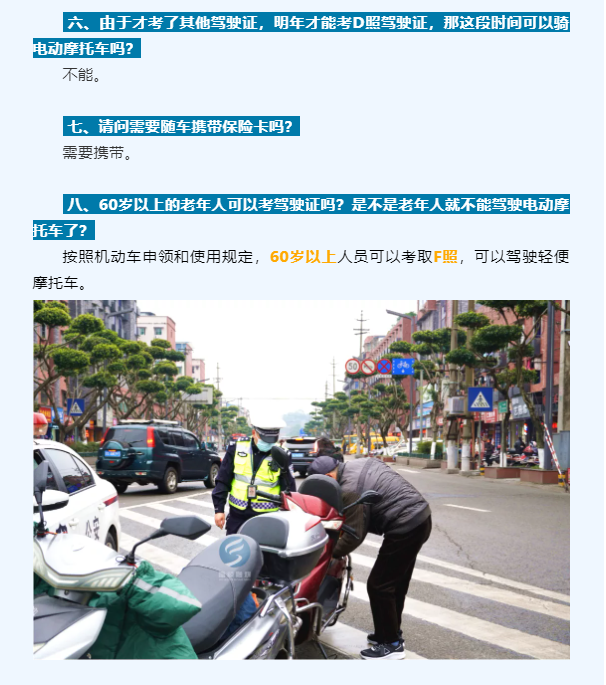 六、由于才考了其他驾驶证，明年才能考D照驾驶证，那这段时间可以骑电动摩托车吗？

不能。

七、请问需要随车携带保险卡吗？

需要携带。

八、60岁以上的老年人可以考驾驶证吗？是不是老年人就不能驾驶电动摩托车了？

按照机动车申领和使用规定，60岁以上人员可以考取F照，可以驾驶轻便摩托车。

50

公安